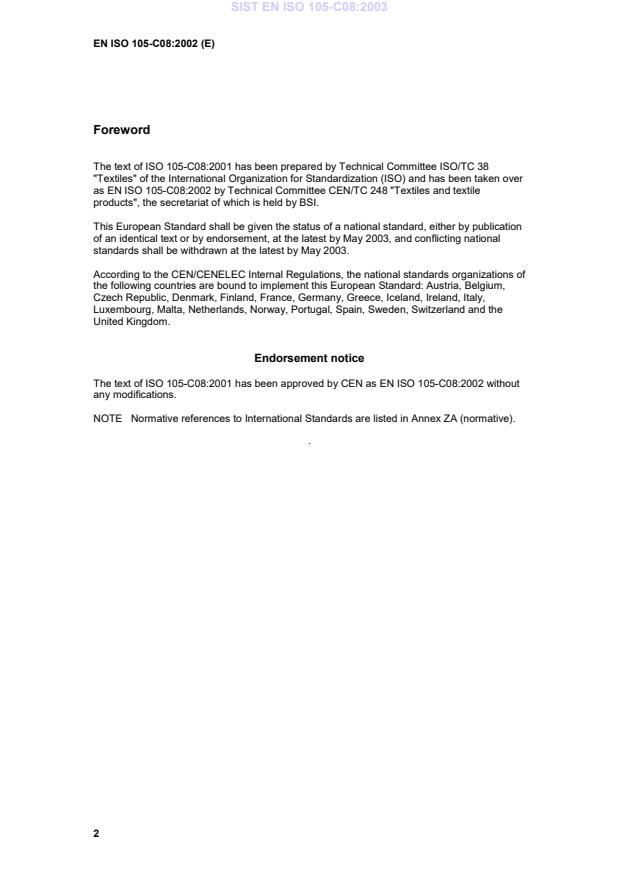 SIST EN ISO 105-C08:2003

EN ISO 105-C08:2002 (E)

Foreword

The text of ISO 105-C08:2001 has been prepared by Technical Committee ISO/TC 38 "Textiles" of the International Organization for Standardization (ISO) and has been taken over as EN ISO 105-C08:2002 by Technical Committee CEN/TC 248 "Textiles and textile products", the secretariat of which is held by BSI.

This European Standard shall be given the status of a national standard, either by publication of an identical text or by endorsement, at the latest by May 2003, and conflicting national standards shall be withdrawn at the latest by May 2003.

According to the CEN/CENELEC Internal Regulations, the national standards organizations of the following countries are bound to implement this European Standard: Austria, Belgium, Czech Republic, Denmark, Finland, France, Germany, Greece, Iceland, Ireland, Italy, Luxembourg, Malta, Netherlands, Norway, Portugal, Spain, Sweden, Switzerland and the United Kingdom.

Endorsement notice

The text of ISO 105-C08:2001 has been approved by CEN as EN ISO 105-C08:2002 without any modifications.

NOTE Normative references to International Standards are listed in Annex ZA (normative).

2